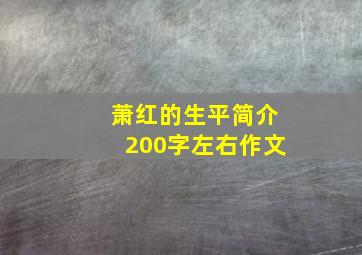 萧红的生平简介
200字左右作文